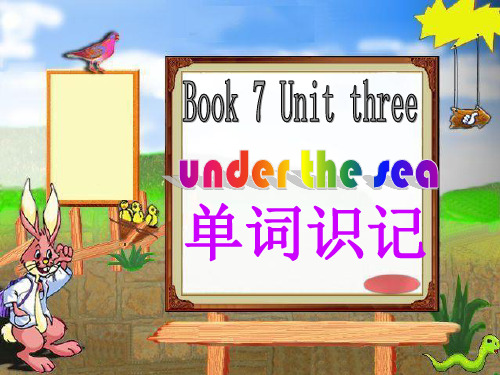 Book 7 Unit three

under the sea

单词识记